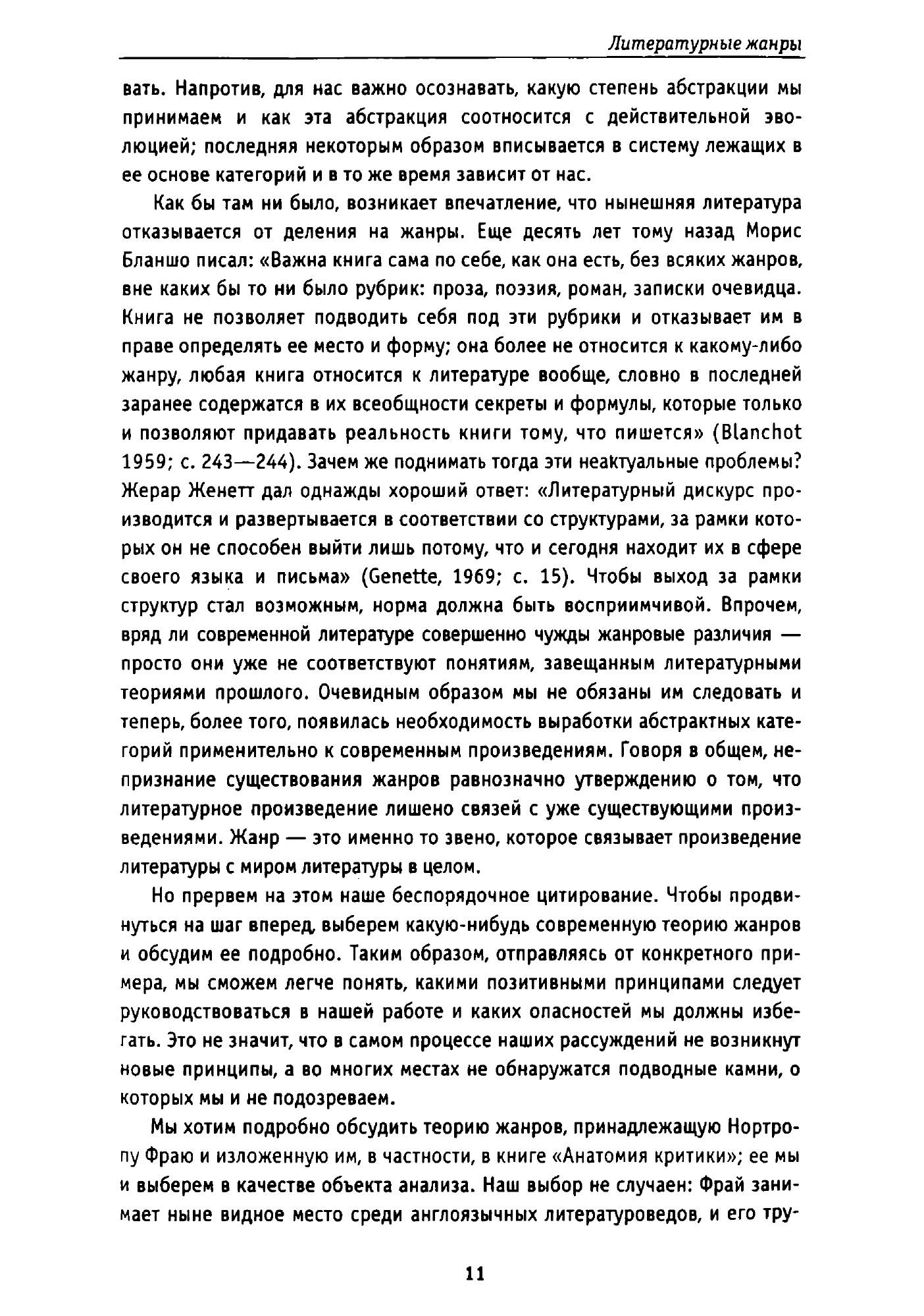 Литературные жанры

вать. Напротив, для нас важно осознавать, какую степень абстракции мы принимаем и как эта абстракция соотносится с действительной эволюцией; последняя некоторым образом вписывается в систему лежащих в ее основе категорий и в то же время зависит от нас.

Как бы там ни было, возникает впечатление, что нынешняя литература отказывается от деления на жанры. Еще десять лет тому назад Морис Бланшо писал: «Важна книга сама по себе, как она есть, без всяких жанров, вне каких бы то ни было рубрик: проза, поэзия, роман, записки очевидца. Книга не позволяет подводить себя под эти рубрики и отказывает им в праве определять ее место и форму; она более не относится к какому-либо жанру, любая книга относится к литературе вообще, словно в последней заранее содержатся в их всеобщности секреты и формулы, которые только и позволяют придавать реальность книги тому, что пишется» (Blanchot 1959; с. 243—244). Зачем же поднимать тогда эти неактуальные проблемы? Жерар Женетт дал однажды хороший ответ: «Литературный дискурс производится и развертывается в соответствии со структурами, за рамки которых он не способен выйти лишь потому, что и сегодня находит их в сфере своего языка и письма» (Genette, 1969; с. 15). Чтобы выход за рамки структур стал возможным, норма должна быть восприимчивой. Впрочем, вряд ли современной литературе совершенно чужды жанровые различия — просто они уже не соответствуют понятиям, завещанным литературными теориями прошлого. Очевидным образом мы не обязаны им следовать и теперь, более того, появилась необходимость выработки абстрактных категорий применительно к современным произведениям. Говоря в общем, непризнание существования жанров равнозначно утверждению о том, что литературное произведение лишено связей с уже существующими произведениями. Жанр — это именно то звено, которое связывает произведение литературы с миром литературы в целом.

Но прервем на этом наше беспорядочное цитирование. Чтобы продвинуться на шаг вперед, выберем какую-нибудь современную теорию жанров и обсудим ее подробно. Таким образом, отправляясь от конкретного примера, мы сможем легче понять, какими позитивными принципами следует руководствоваться в нашей работе и каких опасностей мы должны избегать. Это не значит, что в самом процессе наших рассуждений не возникнут новые принципы, а во многих местах не обнаружатся подводные камни, о которых мы и не подозреваем.

Мы хотим подробно обсудить теорию жанров, принадлежащую Нортропу Фраю и изложенную им, в частности, в книге «Анатомия критики»; ее мы и выберем в качестве объекта анализа. Наш выбор не случаен: Фрай занимает ныне видное место среди англоязычных литературоведов, и его тру-

11